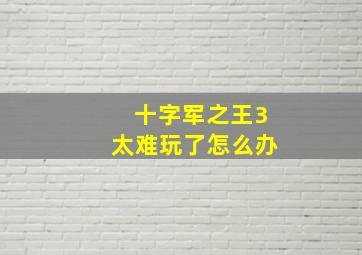 十字军之王3
太难玩了怎么办